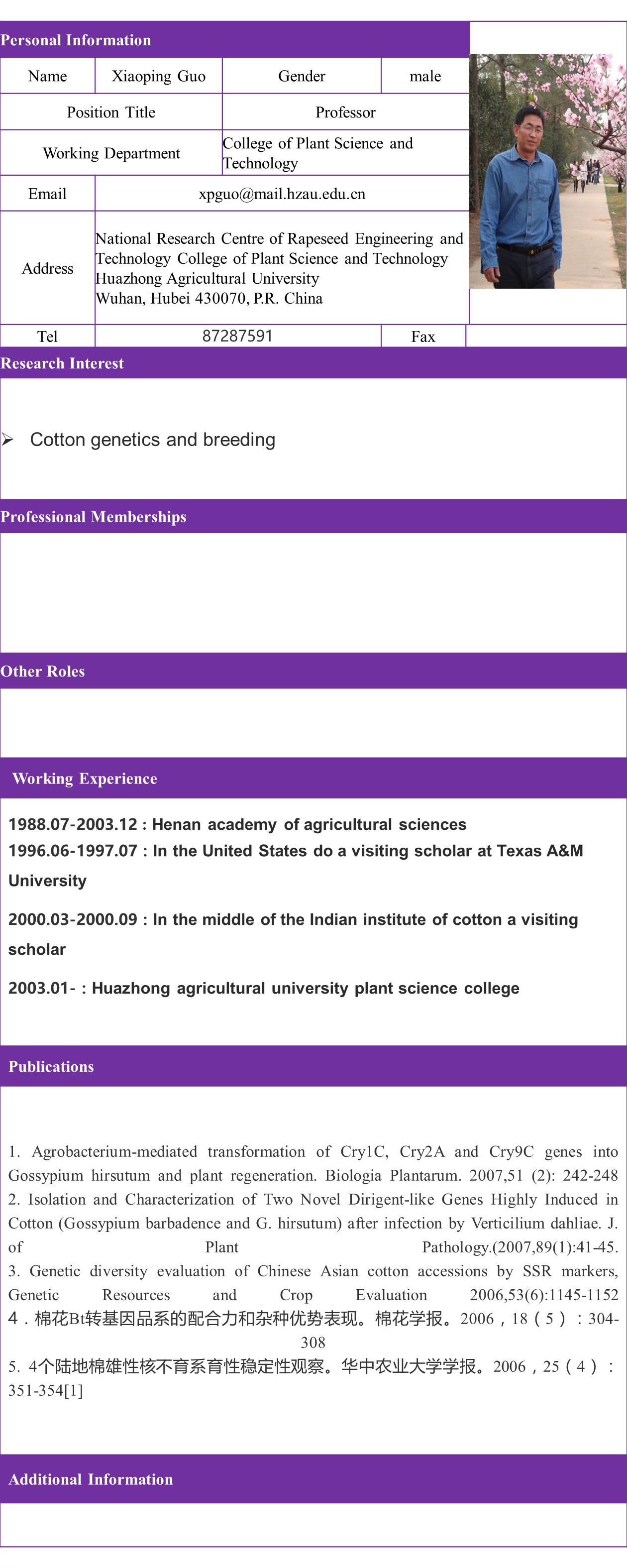 Personal Information

| Name | Xiaoping Guo | Gender | male |
|---|---|---|---|
| Position Title | | Professor | |
| Working Department | | College of Plant Science and Technology | |
| Email | xpguo@mail.hzau.edu.cn | | |
| Address | National Research Centre of Rapeseed Engineering and Technology College of Plant Science and Technology Huazhong Agricultural University Wuhan, Hubei 430070, P.R. China | | |
| Tel | 87287591 | Fax | |

Research Interest

➢ Cotton genetics and breeding

Professional Memberships

Other Roles

Working Experience

1988.07-2003.12 : Henan academy of agricultural sciences
1996.06-1997.07 : In the United States do a visiting scholar at Texas A&M University

2000.03-2000.09 : In the middle of the Indian institute of cotton a visiting scholar

2003.01- : Huazhong agricultural university plant science college

Publications

1. Agrobacterium-mediated transformation of Cry1C, Cry2A and Cry9C genes into Gossypium hirsutum and plant regeneration. Biologia Plantarum. 2007,51 (2): 242-248
2. Isolation and Characterization of Two Novel Dirigent-like Genes Highly Induced in Cotton (Gossypium barbadence and G. hirsutum) after infection by Verticilium dahliae. J. of Plant Pathology.(2007,89(1):41-45.
3. Genetic diversity evaluation of Chinese Asian cotton accessions by SSR markers, Genetic Resources and Crop Evaluation 2006,53(6):1145-1152
4．棉花Bt转基因品系的配合力和杂种优势表现。棉花学报。2006，18（5）：304-308
5. 4个陆地棉雄性核不育系育性稳定性观察。华中农业大学学报。2006，25（4）：351-354[1]

Additional Information